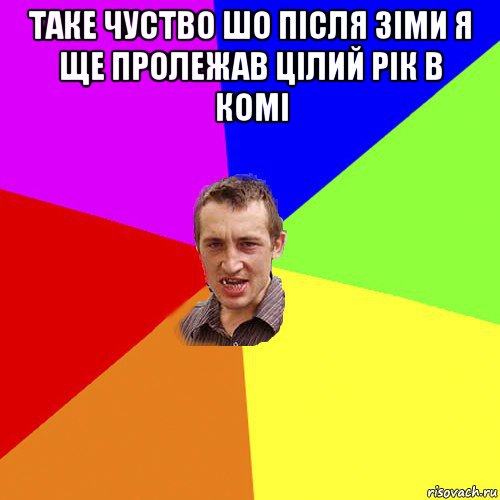 ТАКЕ ЧУСТВО ШО ПІСЛЯ ЗІМИ Я ЩЕ ПРОЛЕЖАВ ЦІЛИЙ РІК В КОМІ

risovach.ru